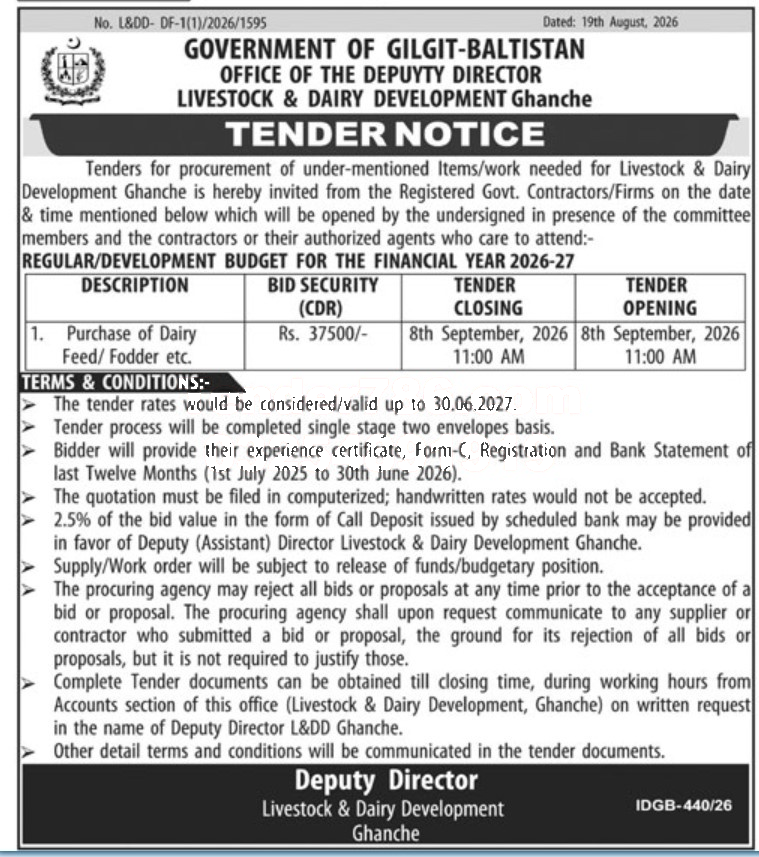 No. L&DD- DF-1(1)/2026/1595

Dated: 19th August, 2026

GOVERNMENT OF GILGIT-BALTISTAN
OFFICE OF THE DEPUYTY DIRECTOR
LIVESTOCK & DAIRY DEVELOPMENT Ghanche

TENDER NOTICE

Tenders for procurement of under-mentioned Items/work needed for Livestock & Dairy Development Ghanche is hereby invited from the Registered Govt. Contractors/Firms on the date & time mentioned below which will be opened by the undersigned in presence of the committee members and the contractors or their authorized agents who care to attend:-

REGULAR/DEVELOPMENT BUDGET FOR THE FINANCIAL YEAR 2026-27

| DESCRIPTION | BID SECURITY (CDR) | TENDER CLOSING | TENDER OPENING |
|---|---|---|---|
| 1. Purchase of Dairy Feed/ Fodder etc. | Rs. 37500/- | 8th September, 2026 11:00 AM | 8th September, 2026 11:00 AM |

TERMS & CONDITIONS:-
➢ The tender rates would be considered/valid up to 30.06.2027.
➢ Tender process will be completed single stage two envelopes basis.
➢ Bidder will provide their experience certificate, Form-C, Registration and Bank Statement of last Twelve Months (1st July 2025 to 30th June 2026).
➢ The quotation must be filed in computerized; handwritten rates would not be accepted.
➢ 2.5% of the bid value in the form of Call Deposit issued by scheduled bank may be provided in favor of Deputy (Assistant) Director Livestock & Dairy Development Ghanche.
➢ Supply/Work order will be subject to release of funds/budgetary position.
➢ The procuring agency may reject all bids or proposals at any time prior to the acceptance of a bid or proposal. The procuring agency shall upon request communicate to any supplier or contractor who submitted a bid or proposal, the ground for its rejection of all bids or proposals, but it is not required to justify those.
➢ Complete Tender documents can be obtained till closing time, during working hours from Accounts section of this office (Livestock & Dairy Development, Ghanche) on written request in the name of Deputy Director L&DD Ghanche.
➢ Other detail terms and conditions will be communicated in the tender documents.

Deputy Director
Livestock & Dairy Development
Ghanche

IDGB-440/26